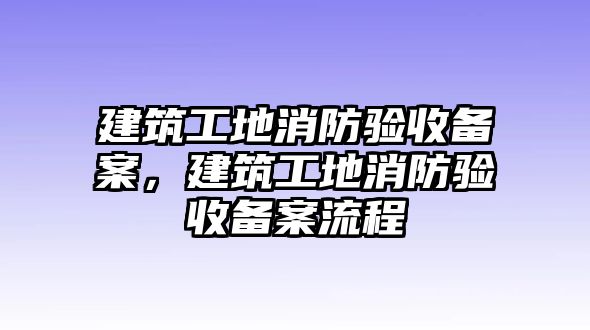 建筑工地消防验收备案，建筑工地消防验收备案流程